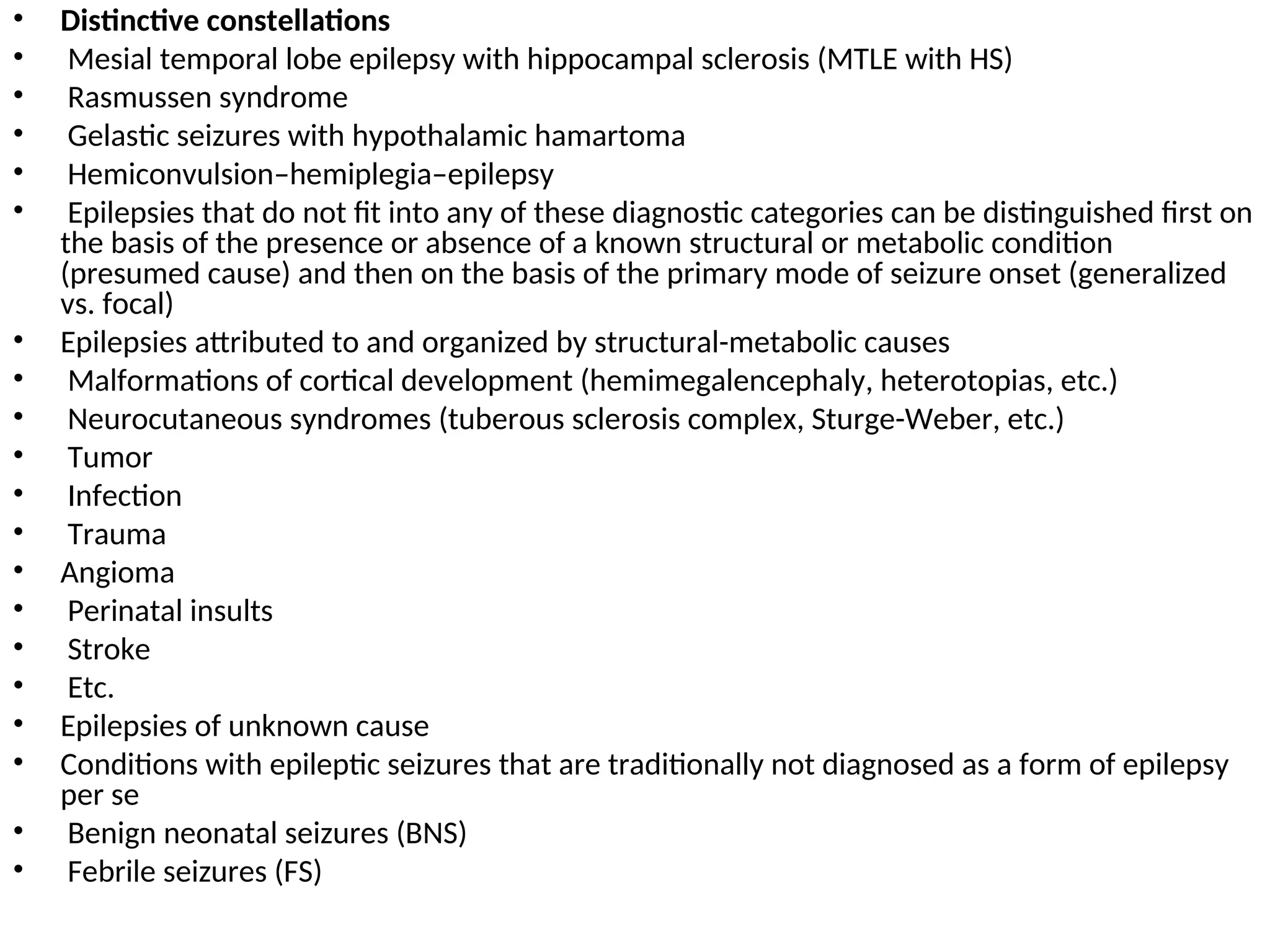 • Distinctive constellations
• Mesial temporal lobe epilepsy with hippocampal sclerosis (MTLE with HS)
• Rasmussen syndrome
• Gelastic seizures with hypothalamic hamartoma
• Hemiconvulsion–hemiplegia–epilepsy
• Epilepsies that do not fit into any of these diagnostic categories can be distinguished first on the basis of the presence or absence of a known structural or metabolic condition (presumed cause) and then on the basis of the primary mode of seizure onset (generalized vs. focal)
• Epilepsies attributed to and organized by structural-metabolic causes
• Malformations of cortical development (hemimegalencephaly, heterotopias, etc.)
• Neurocutaneous syndromes (tuberous sclerosis complex, Sturge-Weber, etc.)
• Tumor
• Infection
• Trauma
• Angioma
• Perinatal insults
• Stroke
• Etc.
• Epilepsies of unknown cause
• Conditions with epileptic seizures that are traditionally not diagnosed as a form of epilepsy per se
• Benign neonatal seizures (BNS)
• Febrile seizures (FS)